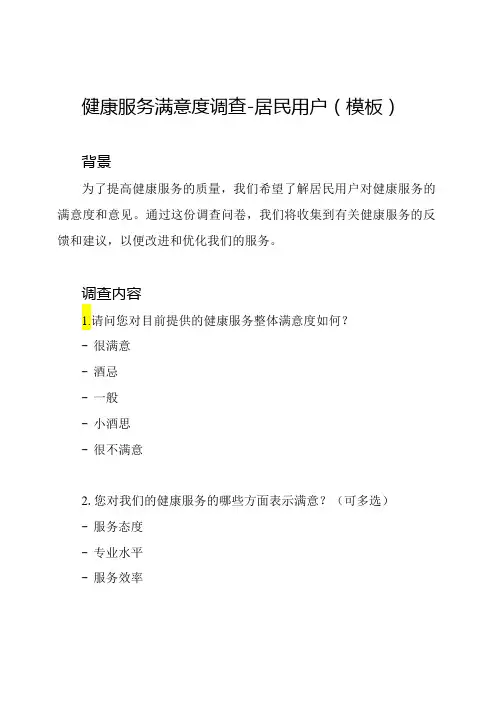 健康服务满意度调查-居民用户（模板）

背景

为了提高健康服务的质量，我们希望了解居民用户对健康服务的满意度和意见。通过这份调查问卷，我们将收集到有关健康服务的反馈和建议，以便改进和优化我们的服务。

调查内容

1.请问您对目前提供的健康服务整体满意度如何？

- 很满意

- 酒忌

- 一般

- 小酒思

- 很不满意

2. 您对我们的健康服务的哪些方面表示满意？（可多选）

- 服务态度

- 专业水平

- 服务效率